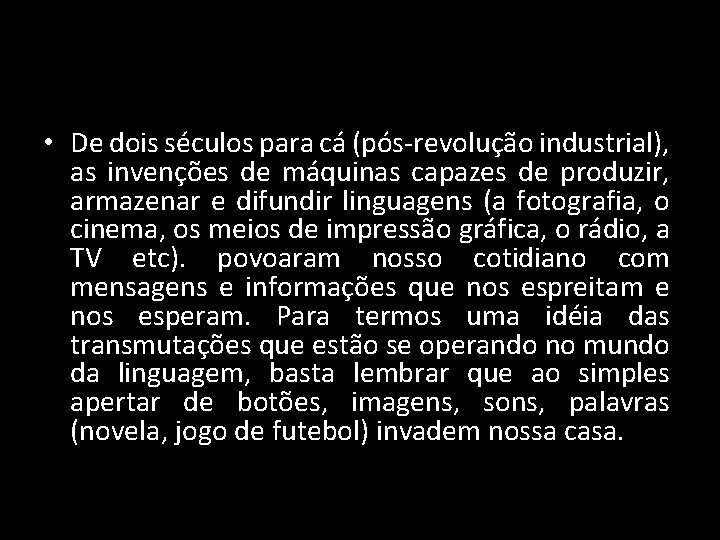 • De dois séculos para cá (pós-revolução industrial), as invenções de máquinas capazes de produzir, armazenar e difundir linguagens (a fotografia, o cinema, os meios de impressão gráfica, o rádio, a TV etc). povoaram nosso cotidiano com mensagens e informações que nos espreitam e nos esperam. Para termos uma idéia das transmutações que estão se operando no mundo da linguagem, basta lembrar que ao simples apertar de botões, imagens, sons, palavras (novela, jogo de futebol) invadem nossa casa.